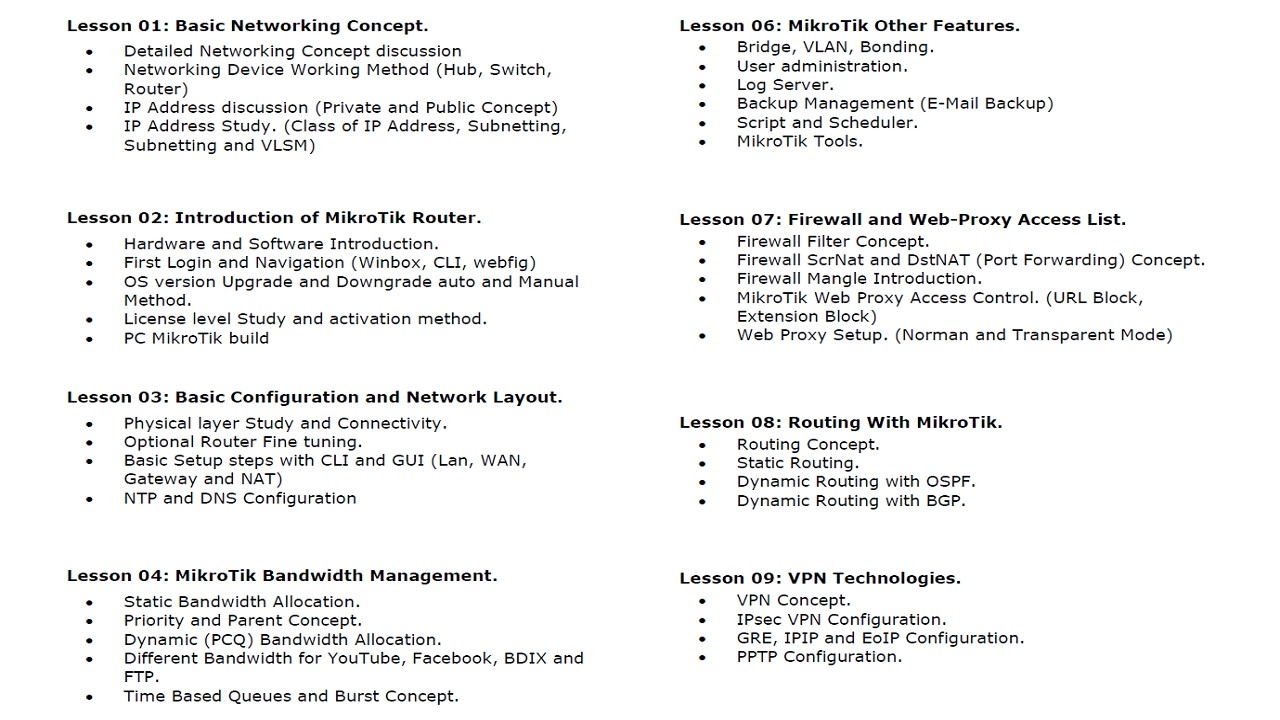 Lesson 01: Basic Networking Concept.

- Detailed Networking Concept discussion
- Networking Device Working Method (Hub, Switch, Router)
- IP Address discussion (Private and Public Concept)
- IP Address Study. (Class of IP Address, Subnetting, Subnetting and VLSM)

Lesson 02: Introduction of MikroTik Router.

- Hardware and Software Introduction.
- First Login and Navigation (Winbox, CLI, webfig)
- OS version Upgrade and Downgrade auto and Manual Method.
- License level Study and activation method.
- PC MikroTik build

Lesson 03: Basic Configuration and Network Layout.

- Physical layer Study and Connectivity.
- Optional Router Fine tuning.
- Basic Setup steps with CLI and GUI (Lan, WAN, Gateway and NAT)
- NTP and DNS Configuration

Lesson 04: MikroTik Bandwidth Management.

- Static Bandwidth Allocation.
- Priority and Parent Concept.
- Dynamic (PCQ) Bandwidth Allocation.
- Different Bandwidth for YouTube, Facebook, BDIX and FTP.
- Time Based Queues and Burst Concept.

Lesson 06: MikroTik Other Features.

- Bridge, VLAN, Bonding.
- User administration.
- Log Server.
- Backup Management (E-Mail Backup)
- Script and Scheduler.
- MikroTik Tools.

Lesson 07: Firewall and Web-Proxy Access List.

- Firewall Filter Concept.
- Firewall ScrNat and DstNAT (Port Forwarding) Concept.
- Firewall Mangle Introduction.
- MikroTik Web Proxy Access Control. (URL Block, Extension Block)
- Web Proxy Setup. (Norman and Transparent Mode)

Lesson 08: Routing With MikroTik.

- Routing Concept.
- Static Routing.
- Dynamic Routing with OSPF.
- Dynamic Routing with BGP.

Lesson 09: VPN Technologies.

- VPN Concept.
- IPsec VPN Configuration.
- GRE, IPIP and EoIP Configuration.
- PPTP Configuration.